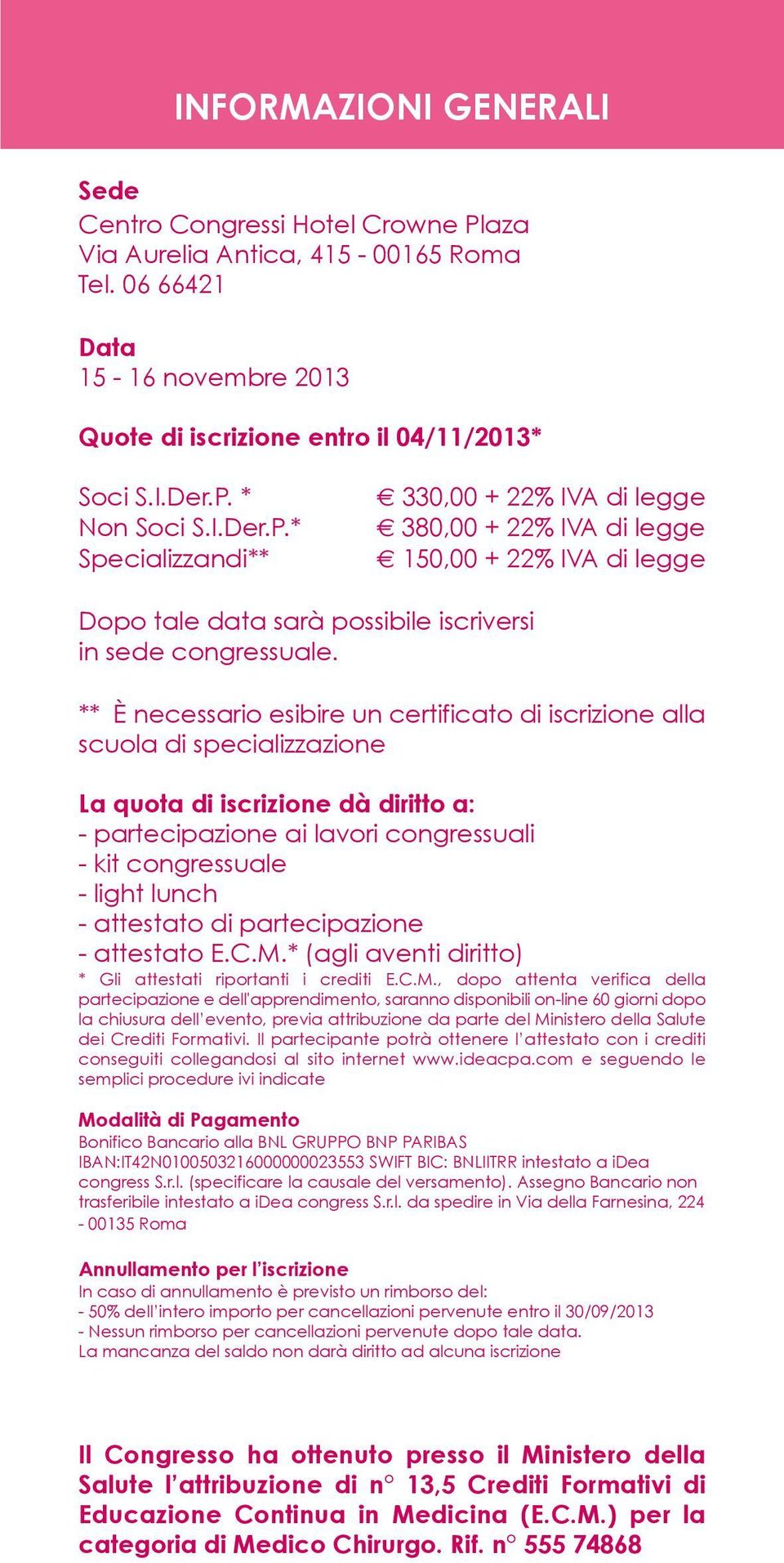 INFORMAZIONI GENERALI

Sede
Centro Congressi Hotel Crowne Plaza
Via Aurelia Antica, 415 - 00165 Roma
Tel. 06 66421

Data
15 - 16 novembre 2013

Quote di iscrizione entro il 04/11/2013*

| | |
|---|---|
| Soci S.I.Der.P. * | € 330,00 + 22% IVA di legge |
| Non Soci S.I.Der.P.* | € 380,00 + 22% IVA di legge |
| Specializzandi** | € 150,00 + 22% IVA di legge |

Dopo tale data sarà possibile iscriversi in sede congressuale.

** È necessario esibire un certificato di iscrizione alla scuola di specializzazione

La quota di iscrizione dà diritto a:
- partecipazione ai lavori congressuali
- kit congressuale
- light lunch
- attestato di partecipazione
- attestato E.C.M.* (agli aventi diritto)
* Gli attestati riportanti i crediti E.C.M., dopo attenta verifica della partecipazione e dell'apprendimento, saranno disponibili on-line 60 giorni dopo la chiusura dell'evento, previa attribuzione da parte del Ministero della Salute dei Crediti Formativi. Il partecipante potrà ottenere l'attestato con i crediti conseguiti collegandosi al sito internet www.ideacpa.com e seguendo le semplici procedure ivi indicate

Modalità di Pagamento
Bonifico Bancario alla BNL GRUPPO BNP PARIBAS IBAN:IT42N0100503216000000023553 SWIFT BIC: BNLIITRR intestato a iDea congress S.r.l. (specificare la causale del versamento). Assegno Bancario non trasferibile intestato a iDea congress S.r.l. da spedire in Via della Farnesina, 224 - 00135 Roma

Annullamento per l'iscrizione
In caso di annullamento è previsto un rimborso del:
- 50% dell'intero importo per cancellazioni pervenute entro il 30/09/2013
- Nessun rimborso per cancellazioni pervenute dopo tale data.
La mancanza del saldo non darà diritto ad alcuna iscrizione

Il Congresso ha ottenuto presso il Ministero della Salute l'attribuzione di n° 13,5 Crediti Formativi di Educazione Continua in Medicina (E.C.M.) per la categoria di Medico Chirurgo. Rif. n° 555 74868